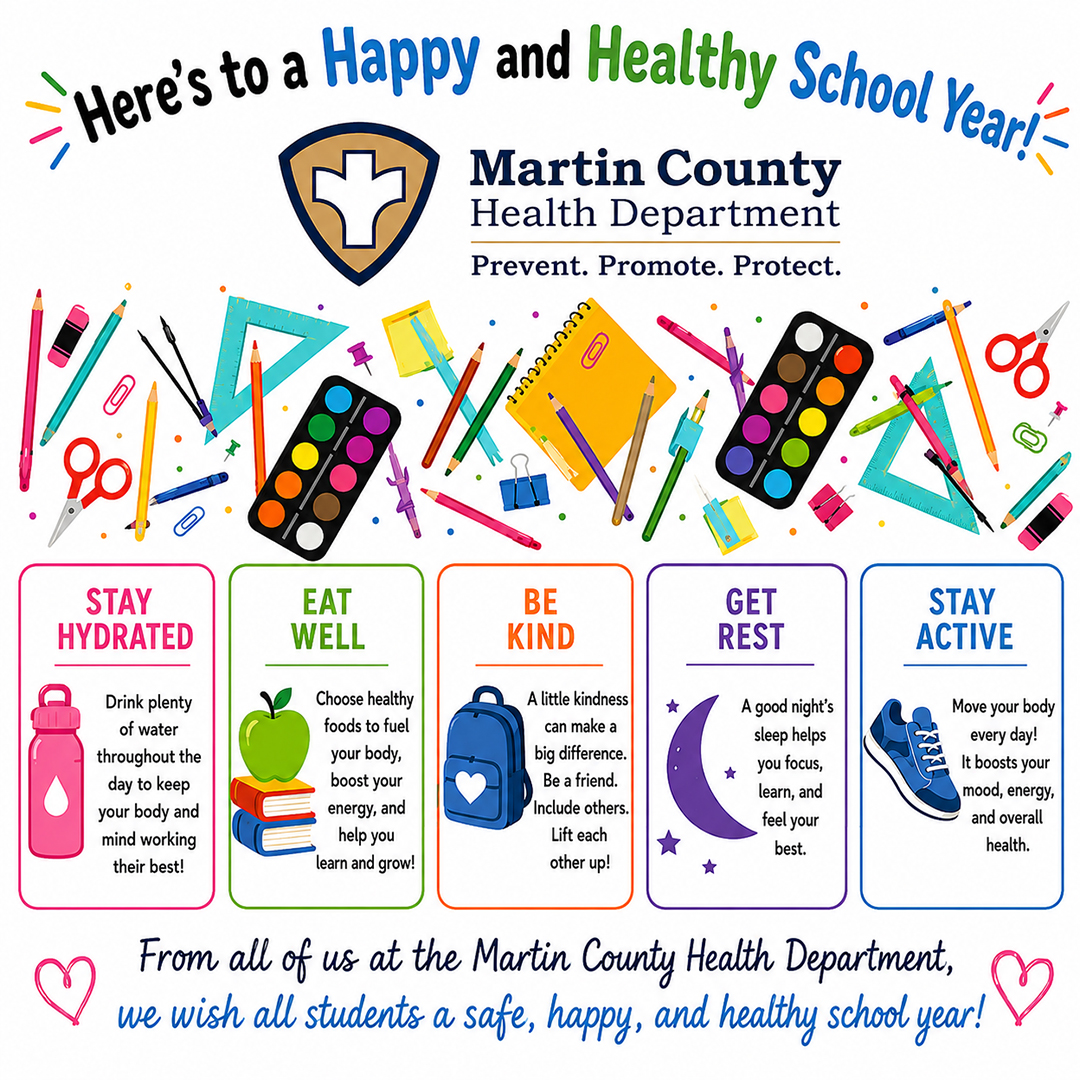 Here's to a Happy and Healthy School Year!

Martin County
Health Department
Prevent. Promote. Protect.

STAY HYDRATED
Drink plenty of water throughout the day to keep your body and mind working their best!

EAT WELL
Choose healthy foods to fuel your body, boost your energy, and help you learn and grow!

BE KIND
A little kindness can make a big difference. Be a friend. Include others. Lift each other up!

GET REST
A good night's sleep helps you focus, learn, and feel your best.

STAY ACTIVE
Move your body every day! It boosts your mood, energy, and overall health.

From all of us at the Martin County Health Department, we wish all students a safe, happy, and healthy school year!